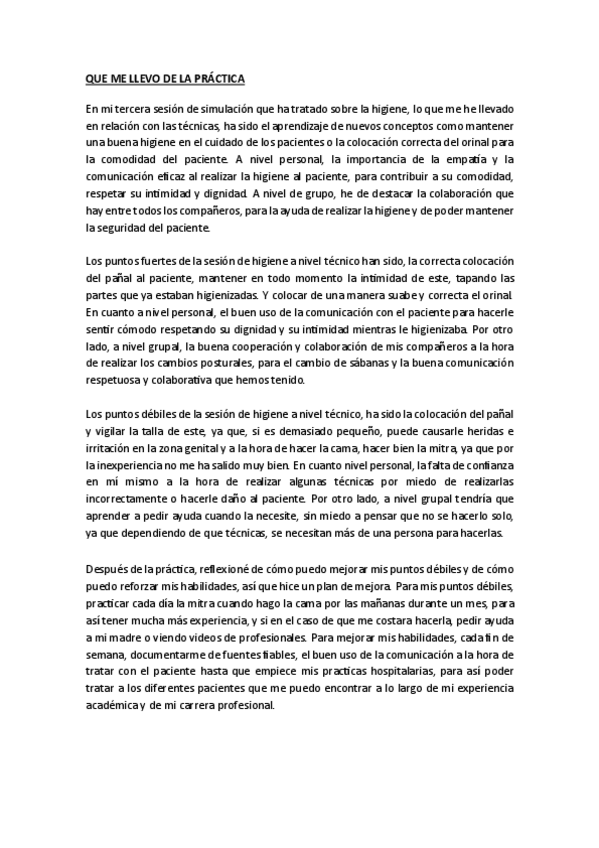 QUE ME LLEVO DE LA PRÁCTICA

En mi tercera sesión de simulación que ha tratado sobre la higiene, lo que me he llevado en relación con las técnicas, ha sido el aprendizaje de nuevos conceptos como mantener una buena higiene en el cuidado de los pacientes o la colocación correcta del orinal para la comodidad del paciente. A nivel personal, la importancia de la empatía y la comunicación eficaz al realizar la higiene al paciente, para contribuir a su comodidad, respetar su intimidad y dignidad. A nivel de grupo, he de destacar la colaboración que hay entre todos los compañeros, para la ayuda de realizar la higiene y de poder mantener la seguridad del paciente.

Los puntos fuertes de la sesión de higiene a nivel técnico han sido, la correcta colocación del pañal al paciente, mantener en todo momento la intimidad de este, tapando las partes que ya estaban higienizadas. Y colocar de una manera suabe y correcta el orinal. En cuanto a nivel personal, el buen uso de la comunicación con el paciente para hacerle sentir cómodo respetando su dignidad y su intimidad mientras le higienizaba. Por otro lado, a nivel grupal, la buena cooperación y colaboración de mis compañeros a la hora de realizar los cambios posturales, para el cambio de sábanas y la buena comunicación respetuosa y colaborativa que hemos tenido.

Los puntos débiles de la sesión de higiene a nivel técnico, ha sido la colocación del pañal y vigilar la talla de este, ya que, si es demasiado pequeño, puede causarle heridas e irritación en la zona genital y a la hora de hacer la cama, hacer bien la mitra, ya que por la inexperiencia no me ha salido muy bien. En cuanto nivel personal, la falta de confianza en mí mismo a la hora de realizar algunas técnicas por miedo de realizarlas incorrectamente o hacerle daño al paciente. Por otro lado, a nivel grupal tendría que aprender a pedir ayuda cuando la necesite, sin miedo a pensar que no se hacerlo solo, ya que dependiendo de que técnicas, se necesitan más de una persona para hacerlas.

Después de la práctica, reflexioné de cómo puedo mejorar mis puntos débiles y de cómo puedo reforzar mis habilidades, así que hice un plan de mejora. Para mis puntos débiles, practicar cada día la mitra cuando hago la cama por las mañanas durante un mes, para así tener mucha más experiencia, y si en el caso de que me costara hacerla, pedir ayuda a mi madre o viendo videos de profesionales. Para mejorar mis habilidades, cada fin de semana, documentarme de fuentes fiables, el buen uso de la comunicación a la hora de tratar con el paciente hasta que empiece mis practicas hospitalarias, para así poder tratar a los diferentes pacientes que me puedo encontrar a lo largo de mi experiencia académica y de mi carrera profesional.